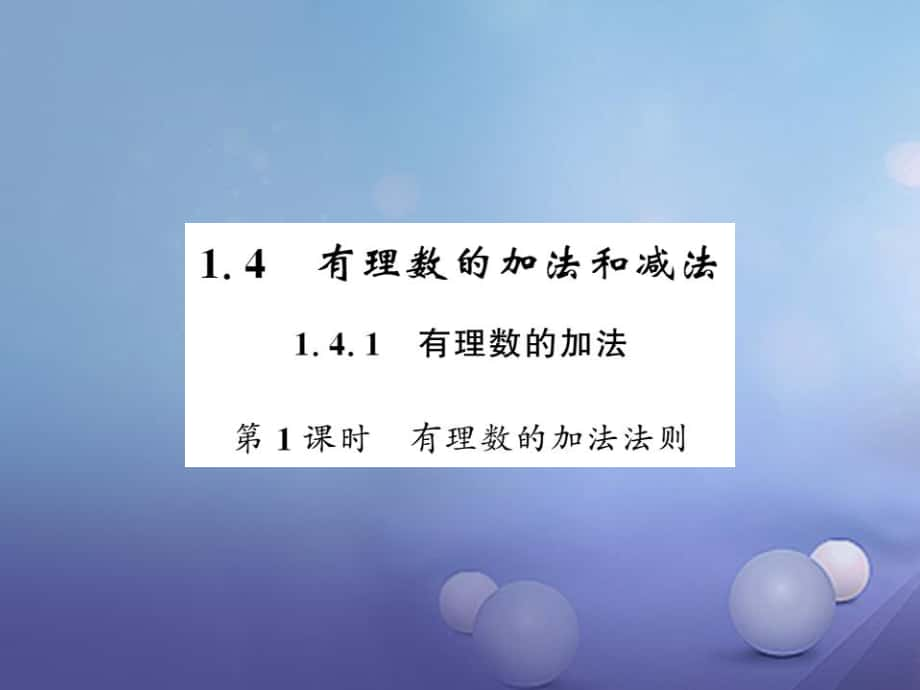 1.4 有理数的加法和减法

1.4.1 有理数的加法

第1课时 有理数的加法法则